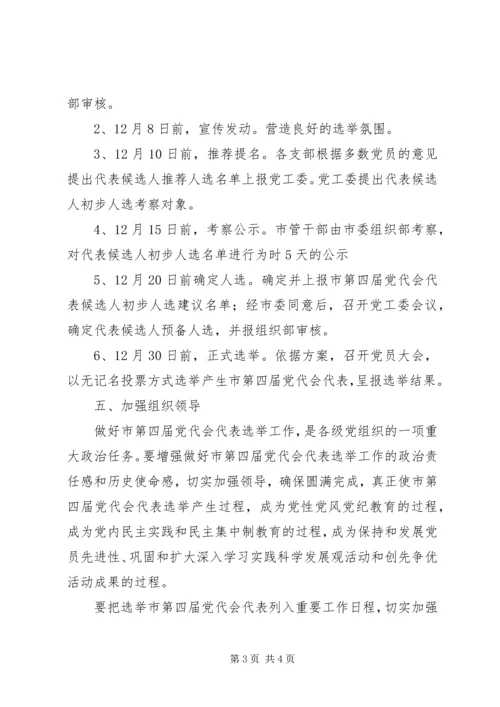 部审核。

2、12月8日前，宣传发动。营造良好的选举氛围。

3、12月10日前，推荐提名。各支部根据多数党员的意见提出代表候选人推荐人选名单上报党工委。党工委提出代表候选人初步人选考察对象。

4、12月15日前，考察公示。市管干部由市委组织部考察，对代表候选人初步人选名单进行为时5天的公示

5、12月20日前确定人选。确定并上报市第四届党代会代表候选人初步人选建议名单；经市委同意后，召开党工委会议，确定代表候选人预备人选，并报组织部审核。

6、12月30日前，正式选举。依据方案，召开党员大会，以无记名投票方式选举产生市第四届党代会代表，呈报选举结果。

五、加强组织领导

做好市第四届党代会代表选举工作，是各级党组织的一项重大政治任务。要增强做好市第四届党代会代表选举工作的政治责任感和历史使命感，切实加强领导，确保圆满完成，真正使市第四届党代会代表选举产生过程，成为党性党风党纪教育的过程，成为党内民主实践和民主集中制教育的过程，成为保持和发展党员先进性、巩固和扩大深入学习实践科学发展观活动和创先争优活动成果的过程。

要把选举市第四届党代会代表列入重要工作日程，切实加强

第3页 共4页